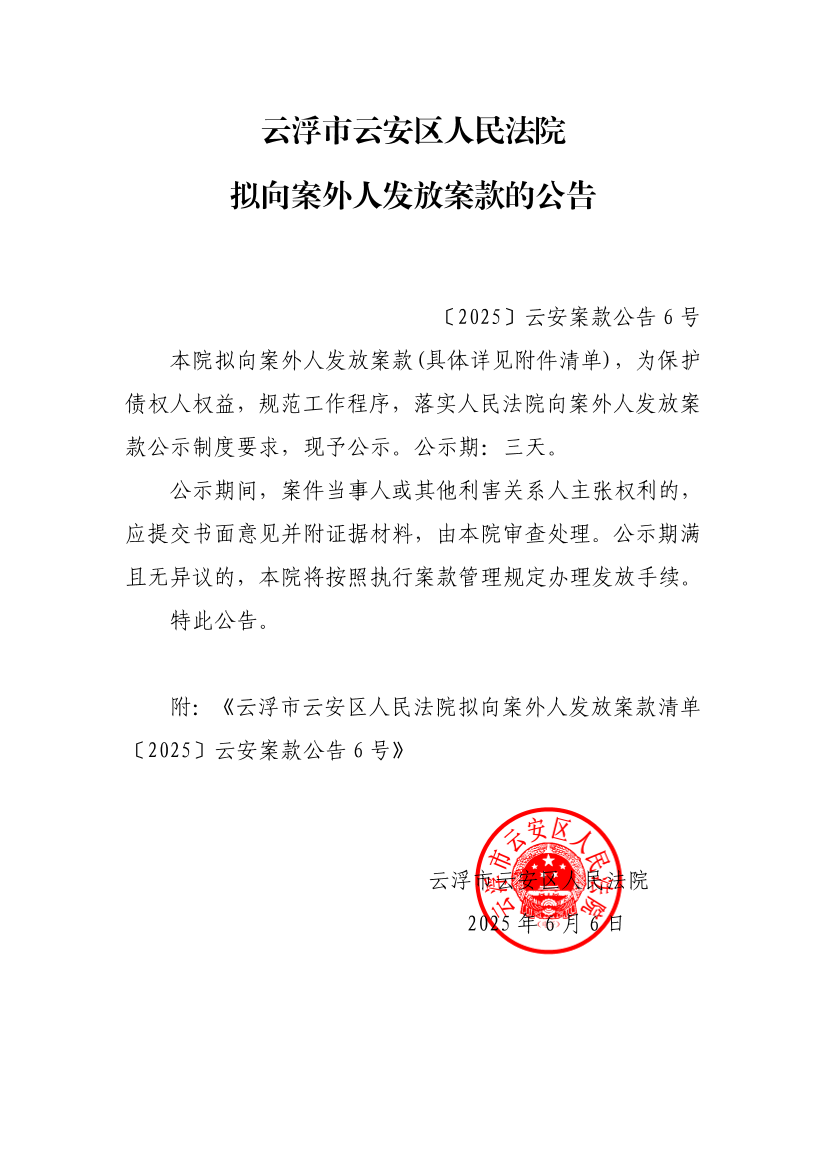 云浮市云安区人民法院

拟向案外人发放案款的公告

〔2025〕云安案款公告 6 号

本院拟向案外人发放案款(具体详见附件清单)，为保护债权人权益，规范工作程序，落实人民法院向案外人发放案款公示制度要求，现予公示。公示期：三天。

公示期间，案件当事人或其他利害关系人主张权利的，应提交书面意见并附证据材料，由本院审查处理。公示期满且无异议的，本院将按照执行案款管理规定办理发放手续。

特此公告。

附：《云浮市云安区人民法院拟向案外人发放案款清单〔2025〕云安案款公告 6 号》

云浮市云安区人民法院

云浮市云安区人民法院
2025 年 6 月 6 日